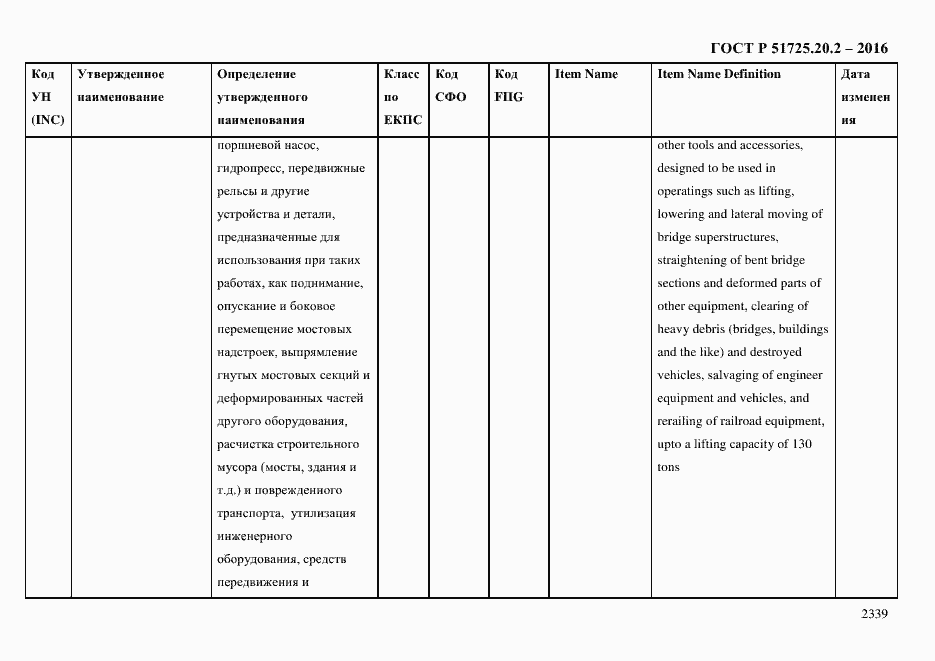 ГОСТ Р 51725.20.2 – 2016

| Код УН (INC) | Утвержденное наименование | Определение утвержденного наименования | Класс по ЕКПС | Код СФО | Код FIIG | Item Name | Item Name Definition | Дата изменения |
|---|---|---|---|---|---|---|---|---|
| | | поршневой насос, гидропресс, передвижные рельсы и другие устройства и детали, предназначенные для использования при таких работах, как поднимание, опускание и боковое перемещение мостовых надстроек, выпрямление гнутых мостовых секций и деформированных частей другого оборудования, расчистка строительного мусора (мосты, здания и т.д.) и поврежденного транспорта, утилизация инженерного оборудования, средств передвижения и | | | | | other tools and accessories, designed to be used in operatings such as lifting, lowering and lateral moving of bridge superstructures, straightening of bent bridge sections and deformed parts of other equipment, clearing of heavy debris (bridges, buildings and the like) and destroyed vehicles, salvaging of engineer equipment and vehicles, and rerailing of railroad equipment, upto a lifting capacity of 130 tons | |

2339